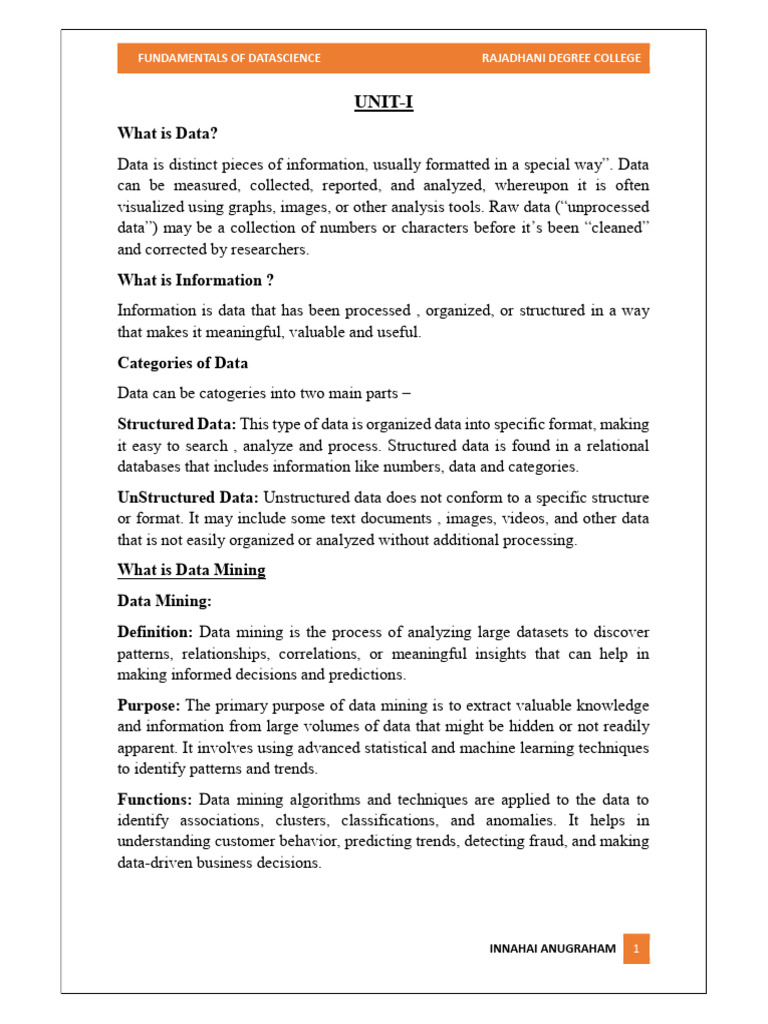 FUNDAMENTALS OF DATASCIENCE RAJADHANI DEGREE COLLEGE

UNIT-I

What is Data?

Data is distinct pieces of information, usually formatted in a special way". Data can be measured, collected, reported, and analyzed, whereupon it is often visualized using graphs, images, or other analysis tools. Raw data ("unprocessed data") may be a collection of numbers or characters before it's been "cleaned" and corrected by researchers.

What is Information ?

Information is data that has been processed , organized, or structured in a way that makes it meaningful, valuable and useful.

Categories of Data

Data can be catogeries into two main parts –

Structured Data: This type of data is organized data into specific format, making it easy to search , analyze and process. Structured data is found in a relational databases that includes information like numbers, data and categories.

UnStructured Data: Unstructured data does not conform to a specific structure or format. It may include some text documents , images, videos, and other data that is not easily organized or analyzed without additional processing.

What is Data Mining

Data Mining:

Definition: Data mining is the process of analyzing large datasets to discover patterns, relationships, correlations, or meaningful insights that can help in making informed decisions and predictions.

Purpose: The primary purpose of data mining is to extract valuable knowledge and information from large volumes of data that might be hidden or not readily apparent. It involves using advanced statistical and machine learning techniques to identify patterns and trends.

Functions: Data mining algorithms and techniques are applied to the data to identify associations, clusters, classifications, and anomalies. It helps in understanding customer behavior, predicting trends, detecting fraud, and making data-driven business decisions.

INNAHAI ANUGRAHAM 1